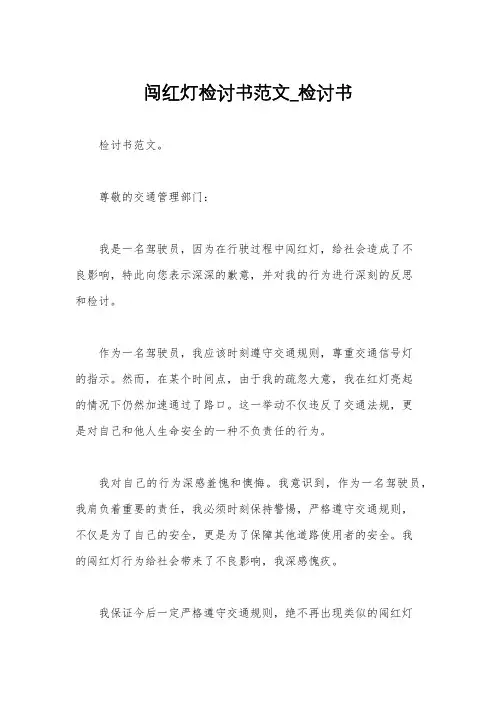 闯红灯检讨书范文_检讨书

检讨书范文。

尊敬的交通管理部门：

我是一名驾驶员，因为在行驶过程中闯红灯，给社会造成了不良影响，特此向您表示深深的歉意，并对我的行为进行深刻的反思和检讨。

作为一名驾驶员，我应该时刻遵守交通规则，尊重交通信号灯的指示。然而，在某个时间点，由于我的疏忽大意，我在红灯亮起的情况下仍然加速通过了路口。这一举动不仅违反了交通法规，更是对自己和他人生命安全的一种不负责任的行为。

我对自己的行为深感羞愧和懊悔。我意识到，作为一名驾驶员，我肩负着重要的责任，我必须时刻保持警惕，严格遵守交通规则，不仅是为了自己的安全，更是为了保障其他道路使用者的安全。我的闯红灯行为给社会带来了不良影响，我深感愧疚。

我保证今后一定严格遵守交通规则，绝不再出现类似的闯红灯